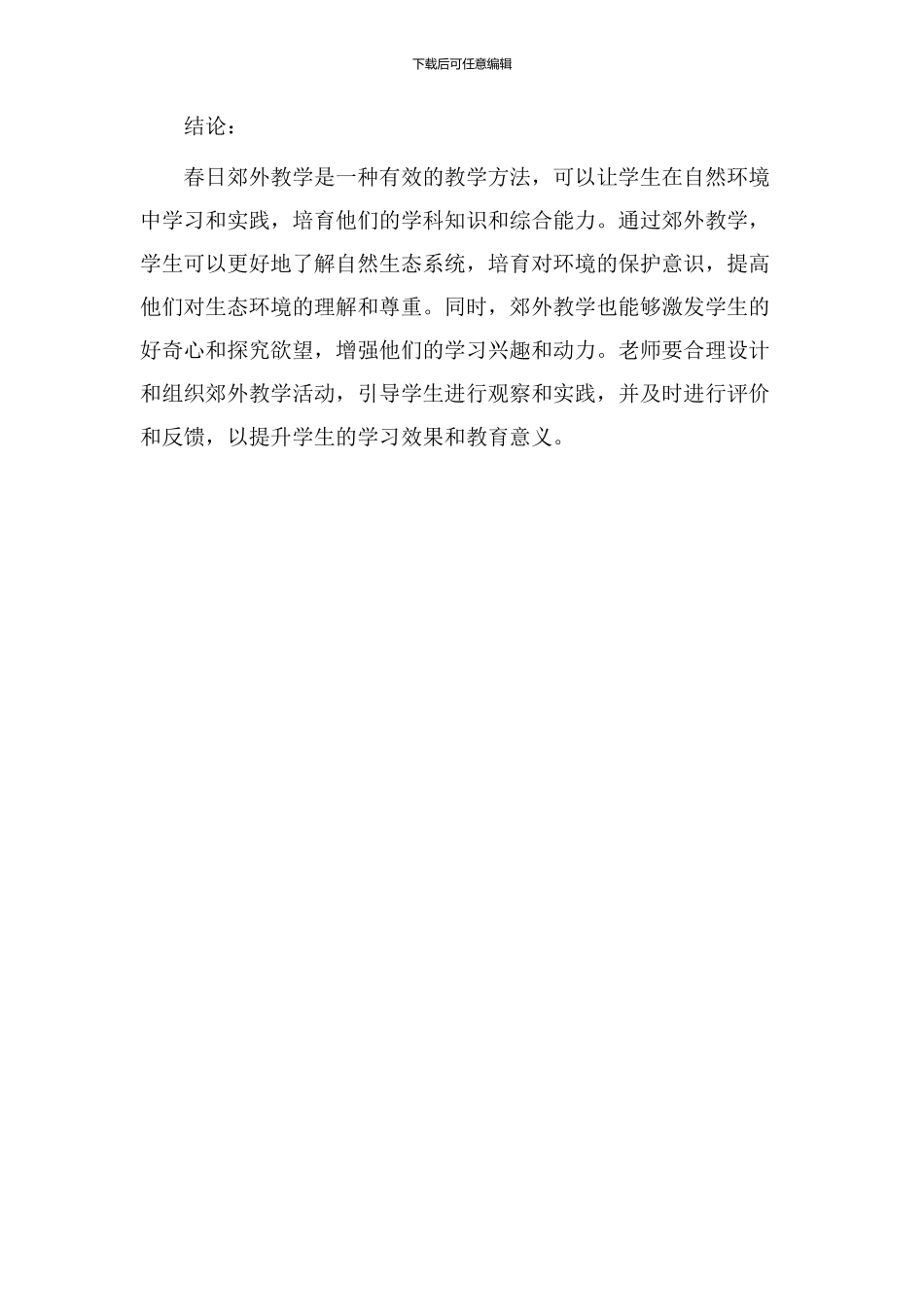 下载后可任意编辑

结论：

春日郊外教学是一种有效的教学方法，可以让学生在自然环境中学习和实践，培育他们的学科知识和综合能力。通过郊外教学，学生可以更好地了解自然生态系统，培育对环境的保护意识，提高他们对生态环境的理解和尊重。同时，郊外教学也能够激发学生的好奇心和探究欲望，增强他们的学习兴趣和动力。老师要合理设计和组织郊外教学活动，引导学生进行观察和实践，并及时进行评价和反馈，以提升学生的学习效果和教育意义。